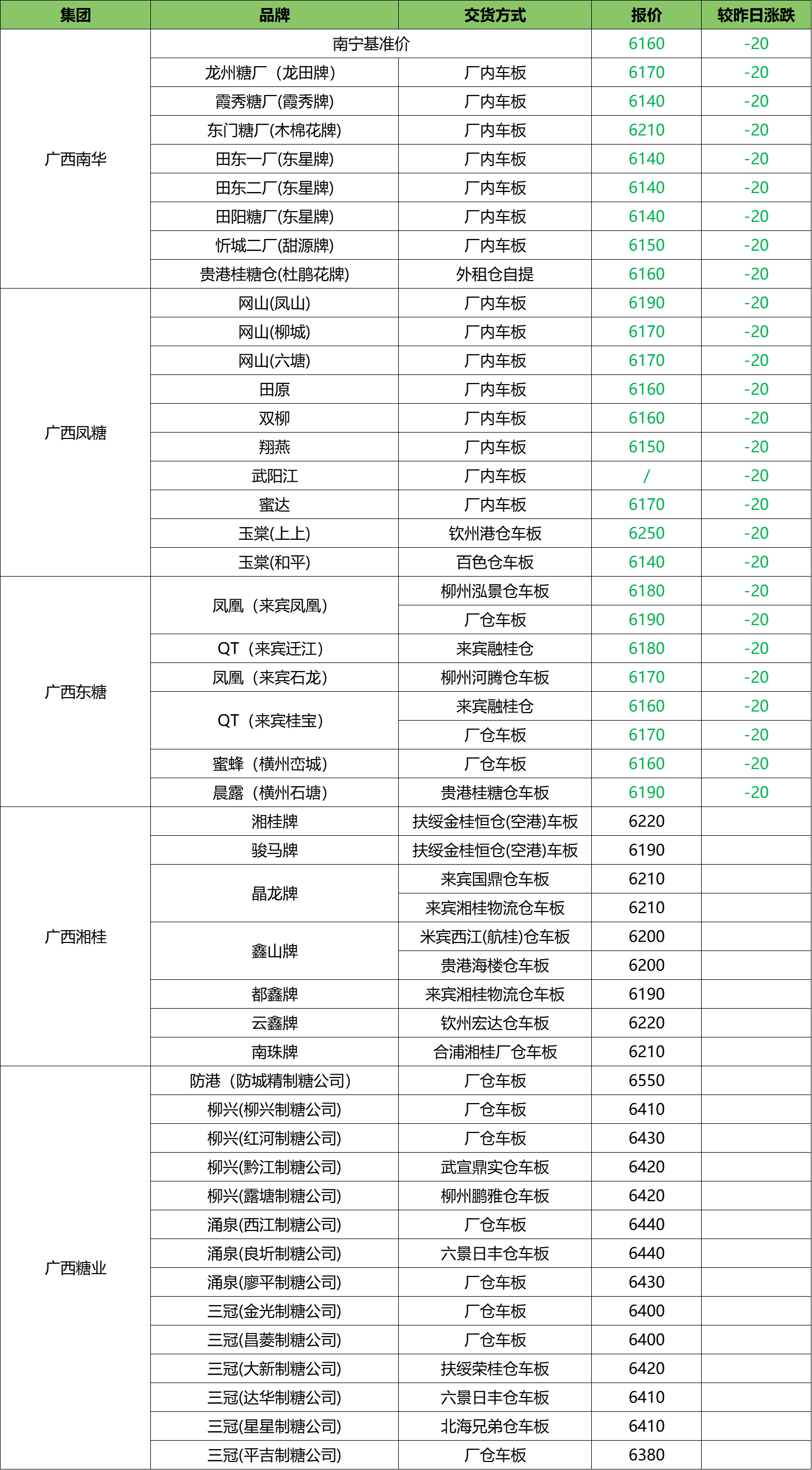 | 集团 | 品牌 | 交货方式 | 报价 | 较昨日涨跌 |
|---|---|---|---|---|
| 广西南华 | 南宁基准价 | | 6160 | -20 |
| | 龙州糖厂（龙田牌） | 厂内车板 | 6170 | -20 |
| | 霞秀糖厂(霞秀牌) | 厂内车板 | 6140 | -20 |
| | 东门糖厂(木棉花牌) | 厂内车板 | 6210 | -20 |
| | 田东一厂(东星牌) | 厂内车板 | 6140 | -20 |
| | 田东二厂(东星牌) | 厂内车板 | 6140 | -20 |
| | 田阳糖厂(东星牌) | 厂内车板 | 6140 | -20 |
| | 忻城二厂(甜源牌) | 厂内车板 | 6150 | -20 |
| | 贵港桂糖仓(杜鹃花牌) | 外租仓自提 | 6160 | -20 |
| 广西凤糖 | 网山(凤山) | 厂内车板 | 6190 | -20 |
| | 网山(柳城) | 厂内车板 | 6170 | -20 |
| | 网山(六塘) | 厂内车板 | 6170 | -20 |
| | 田原 | 厂内车板 | 6160 | -20 |
| | 双柳 | 厂内车板 | 6160 | -20 |
| | 翔燕 | 厂内车板 | 6150 | -20 |
| | 武阳江 | 厂内车板 | / | -20 |
| | 蜜达 | 厂内车板 | 6170 | -20 |
| | 玉棠(上上) | 钦州港仓车板 | 6250 | -20 |
| | 玉棠(和平) | 百色仓车板 | 6140 | -20 |
| 广西东糖 | 凤凰（来宾凤凰） | 柳州泓景仓车板 | 6180 | -20 |
| | | 厂仓车板 | 6190 | -20 |
| | QT（来宾迁江） | 来宾融桂仓 | 6180 | -20 |
| | 凤凰（来宾石龙） | 柳州河腾仓车板 | 6170 | -20 |
| | QT（来宾桂宝） | 来宾融桂仓 | 6160 | -20 |
| | | 厂仓车板 | 6170 | -20 |
| | 蜜蜂（横州峦城） | 厂仓车板 | 6160 | -20 |
| | 晨露（横州石塘） | 贵港桂糖仓车板 | 6190 | -20 |
| 广西湘桂 | 湘桂牌 | 扶绥金桂恒仓(空港)车板 | 6220 | |
| | 骏马牌 | 扶绥金桂恒仓(空港)车板 | 6190 | |
| | 晶龙牌 | 来宾国鼎仓车板 | 6210 | |
| | | 来宾湘桂物流仓车板 | 6210 | |
| | 鑫山牌 | 米宾西江(航桂)仓车板 | 6200 | |
| | | 贵港海楼仓车板 | 6200 | |
| | 都鑫牌 | 来宾湘桂物流仓车板 | 6190 | |
| | 云鑫牌 | 钦州宏达仓车板 | 6220 | |
| | 南珠牌 | 合浦湘桂厂仓车板 | 6210 | |
| 广西糖业 | 防港（防城精制糖公司） | 厂仓车板 | 6550 | |
| | 柳兴(柳兴制糖公司) | 厂仓车板 | 6410 | |
| | 柳兴(红河制糖公司) | 厂仓车板 | 6430 | |
| | 柳兴(黔江制糖公司) | 武宣鼎实仓车板 | 6420 | |
| | 柳兴(露塘制糖公司) | 柳州鹏雅仓车板 | 6420 | |
| | 涌泉(西江制糖公司) | 厂仓车板 | 6440 | |
| | 涌泉(良圻制糖公司) | 六景日丰仓车板 | 6440 | |
| | 涌泉(廖平制糖公司) | 厂仓车板 | 6430 | |
| | 三冠(金光制糖公司) | 厂仓车板 | 6400 | |
| | 三冠(昌菱制糖公司) | 厂仓车板 | 6400 | |
| | 三冠(大新制糖公司) | 扶绥荣桂仓车板 | 6420 | |
| | 三冠(达华制糖公司) | 六景日丰仓车板 | 6410 | |
| | 三冠(星星制糖公司) | 北海兄弟仓车板 | 6410 | |
| | 三冠(平吉制糖公司) | 厂仓车板 | 6380 | |